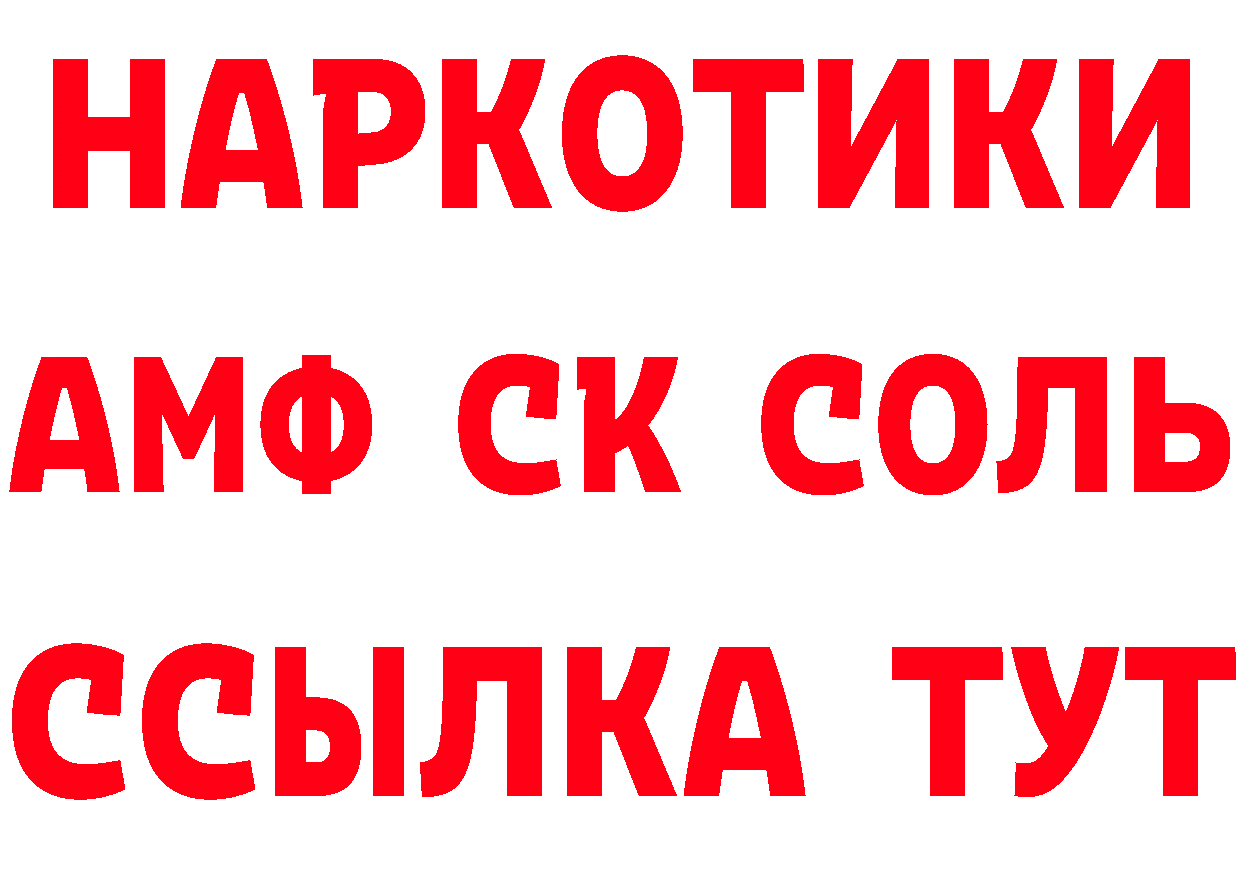 НАРКОТИКИ

АМФ СК СОЛЬ

ССЫЛКА ТУТ